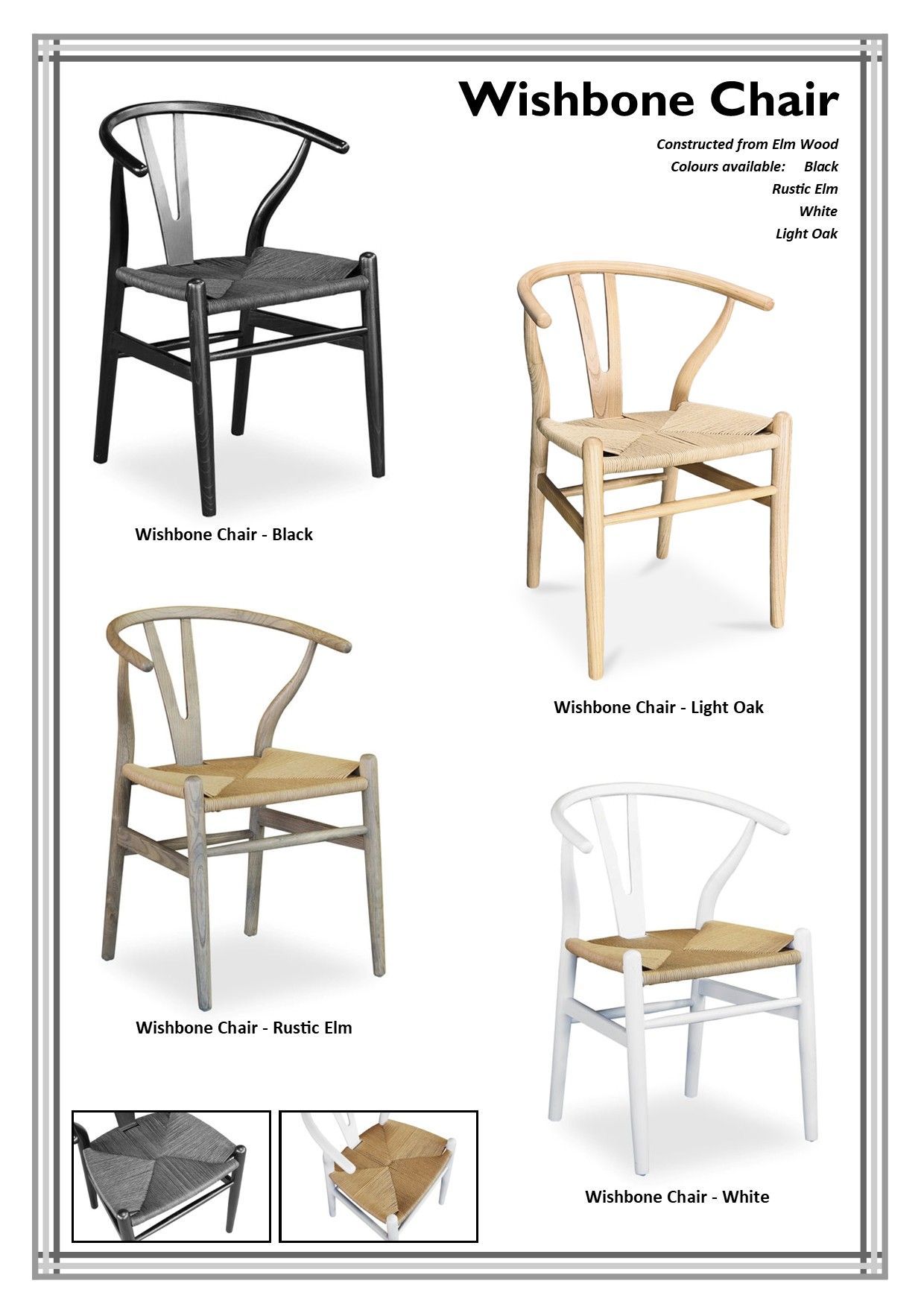 Wishbone Chair

Constructed from Elm Wood
Colours available: Black
Rustic Elm
White
Light Oak

Wishbone Chair - Black

Wishbone Chair - Light Oak

Wishbone Chair - Rustic Elm

Wishbone Chair - White